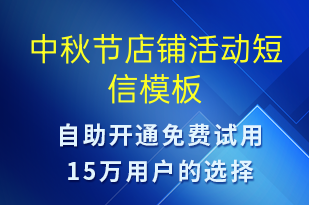 中秋节店铺活动短信模板

自助开通免费试用
15万用户的选择